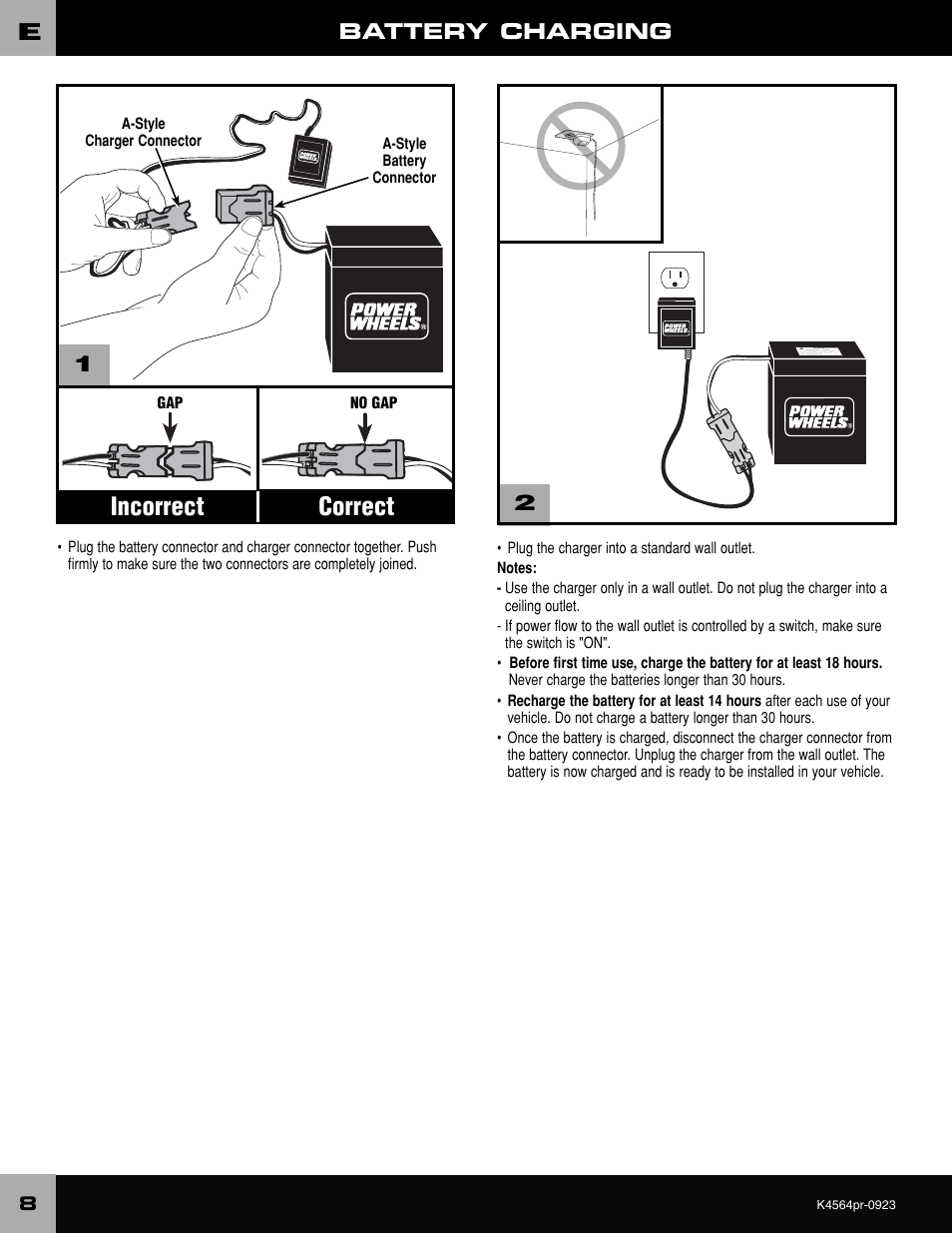 E

BATTERY CHARGING

A-Style Charger Connector

A-Style Battery Connector

POWER WHEELS®

1

GAP

NO GAP

Incorrect

Correct

• Plug the battery connector and charger connector together. Push firmly to make sure the two connectors are completely joined.

POWER WHEELS

POWER WHEELS®

2

• Plug the charger into a standard wall outlet.

Notes:

- Use the charger only in a wall outlet. Do not plug the charger into a ceiling outlet.

- If power flow to the wall outlet is controlled by a switch, make sure the switch is "ON".

• Before first time use, charge the battery for at least 18 hours. Never charge the batteries longer than 30 hours.

• Recharge the battery for at least 14 hours after each use of your vehicle. Do not charge a battery longer than 30 hours.

• Once the battery is charged, disconnect the charger connector from the battery connector. Unplug the charger from the wall outlet. The battery is now charged and is ready to be installed in your vehicle.

8

K4564pr-0923